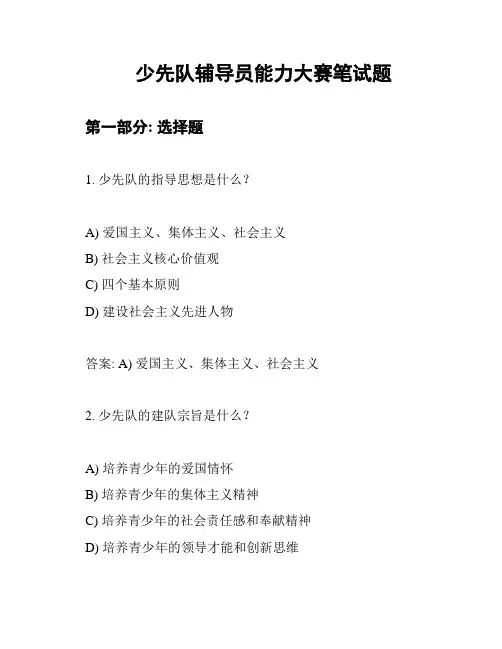 少先队辅导员能力大赛笔试题

第一部分: 选择题

1. 少先队的指导思想是什么?

A) 爱国主义、集体主义、社会主义
B) 社会主义核心价值观
C) 四个基本原则
D) 建设社会主义先进人物

答案: A) 爱国主义、集体主义、社会主义

2. 少先队的建队宗旨是什么?

A) 培养青少年的爱国情怀
B) 培养青少年的集体主义精神
C) 培养青少年的社会责任感和奉献精神
D) 培养青少年的领导才能和创新思维